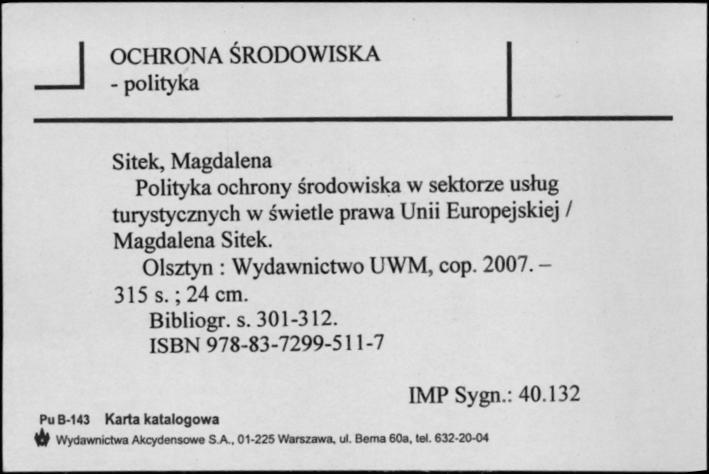 OCHRONA ŚRODOWISKA
- polityka

Sitek, Magdalena
Polityka ochrony środowiska w sektorze usług turystycznych w świetle prawa Unii Europejskiej / Magdalena Sitek.
Olsztyn : Wydawnictwo UWM, cop. 2007. – 315 s. ; 24 cm.
Bibliogr. s. 301-312.
ISBN 978-83-7299-511-7

IMP Sygn.: 40.132

Pu B-143 Karta katalogowa
Wydawnictwa Akcydensowe S.A., 01-225 Warszawa, ul. Bema 60a, tel. 632-20-04